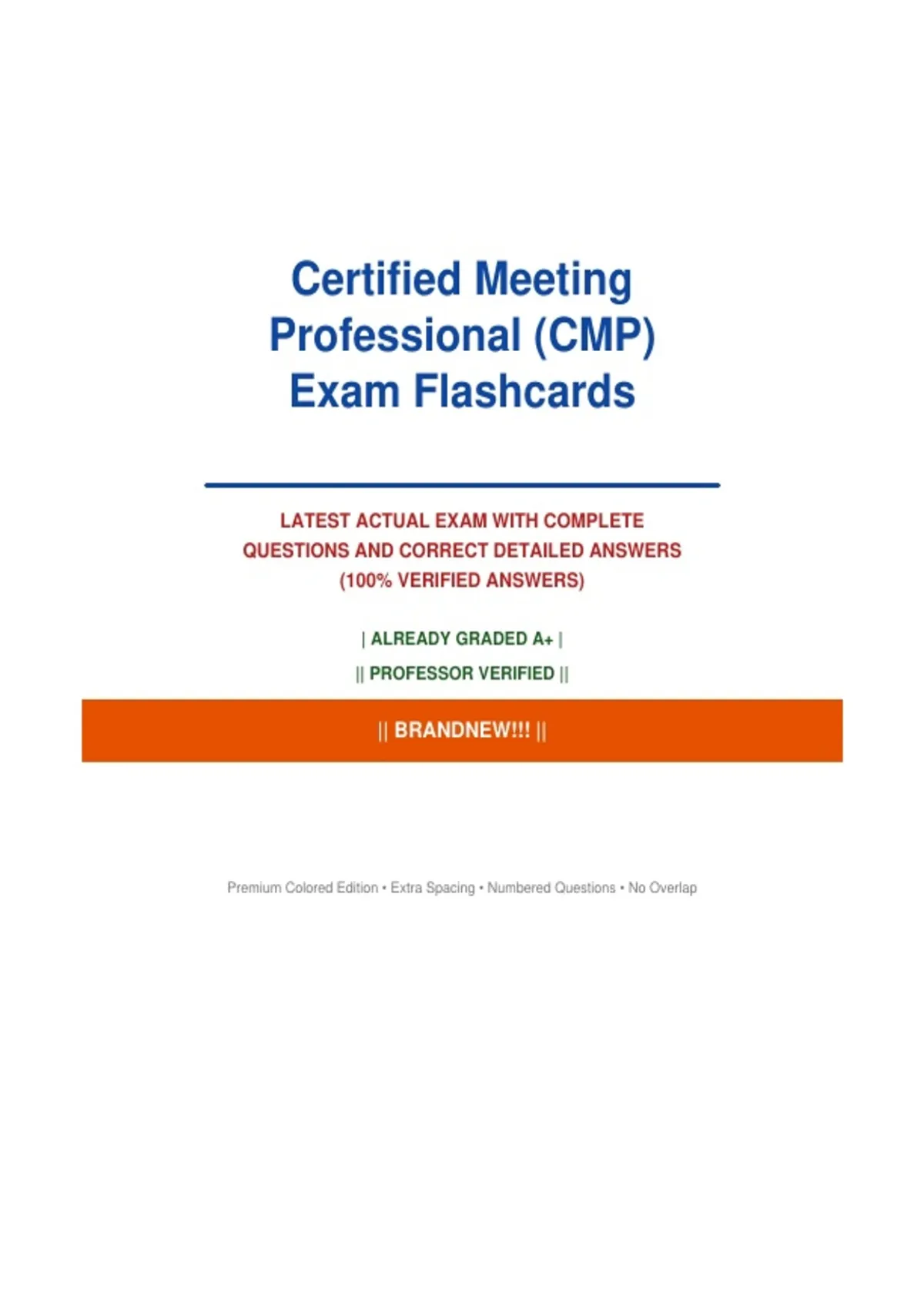 Certified Meeting Professional (CMP) Exam Flashcards

LATEST ACTUAL EXAM WITH COMPLETE QUESTIONS AND CORRECT DETAILED ANSWERS (100% VERIFIED ANSWERS)

| ALREADY GRADED A+ |

|| PROFESSOR VERIFIED ||

|| BRANDNEW!!! ||

Premium Colored Edition • Extra Spacing • Numbered Questions • No Overlap